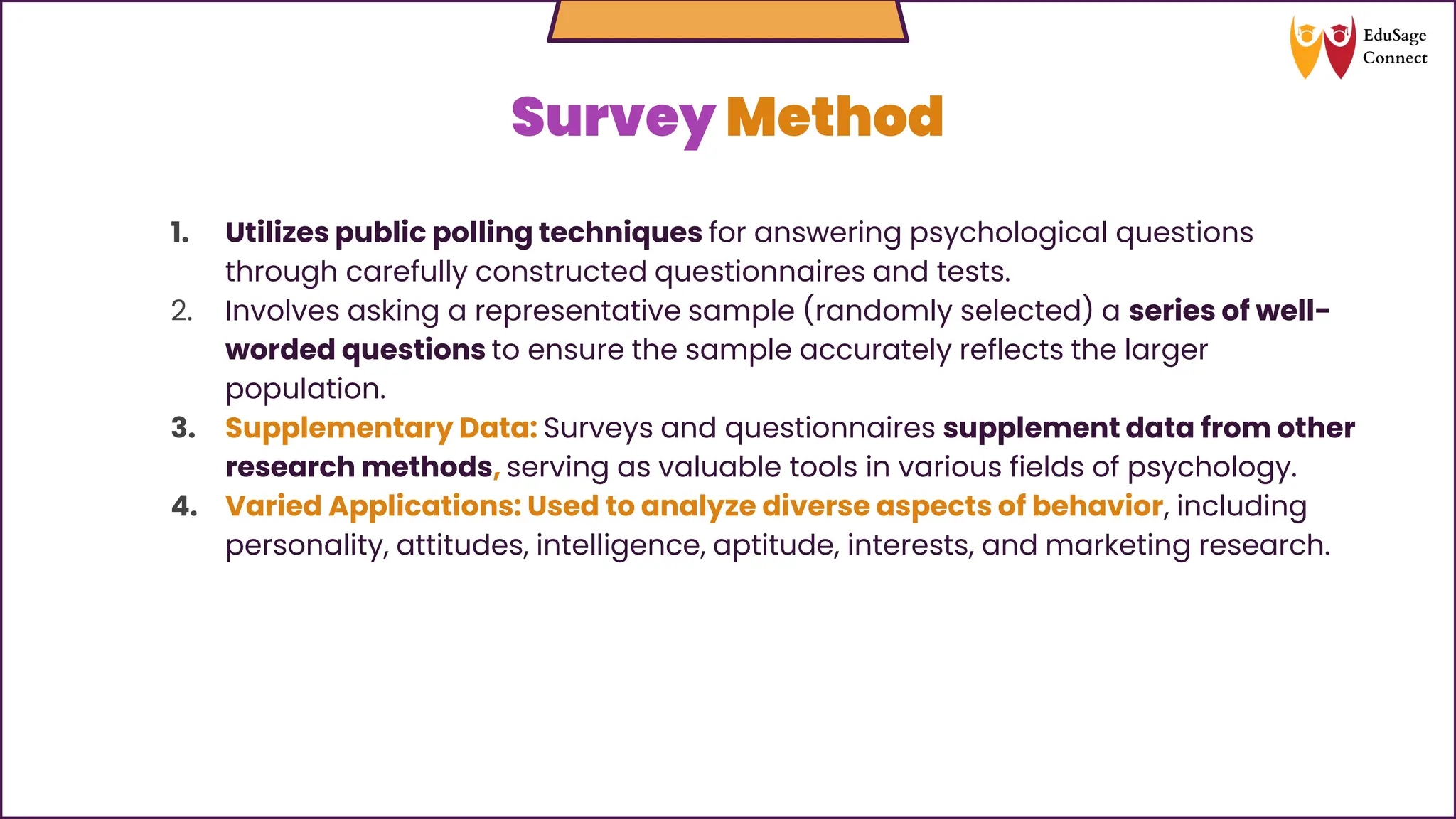 EduSage Connect

Survey Method

1. Utilizes public polling techniques for answering psychological questions through carefully constructed questionnaires and tests.
2. Involves asking a representative sample (randomly selected) a series of well-worded questions to ensure the sample accurately reflects the larger population.
3. Supplementary Data: Surveys and questionnaires supplement data from other research methods, serving as valuable tools in various fields of psychology.
4. Varied Applications: Used to analyze diverse aspects of behavior, including personality, attitudes, intelligence, aptitude, interests, and marketing research.